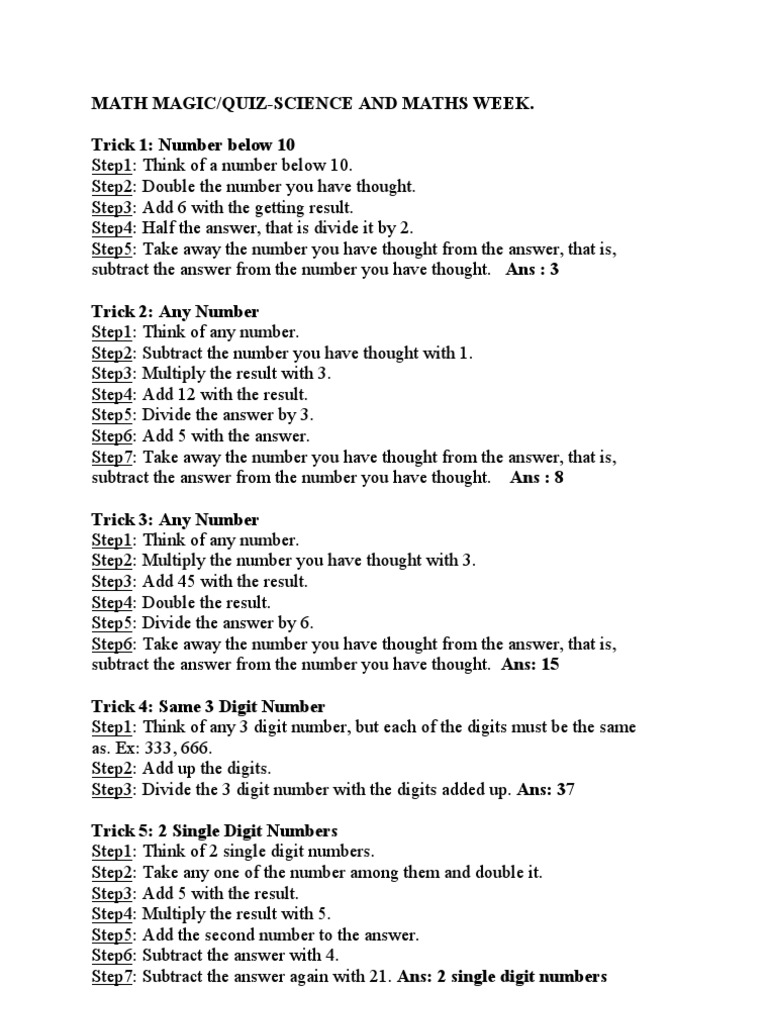 MATH MAGIC/QUIZ-SCIENCE AND MATHS WEEK.

Trick 1: Number below 10
Step1: Think of a number below 10.
Step2: Double the number you have thought.
Step3: Add 6 with the getting result.
Step4: Half the answer, that is divide it by 2.
Step5: Take away the number you have thought from the answer, that is, subtract the answer from the number you have thought. Ans : 3

Trick 2: Any Number
Step1: Think of any number.
Step2: Subtract the number you have thought with 1.
Step3: Multiply the result with 3.
Step4: Add 12 with the result.
Step5: Divide the answer by 3.
Step6: Add 5 with the answer.
Step7: Take away the number you have thought from the answer, that is, subtract the answer from the number you have thought. Ans : 8

Trick 3: Any Number
Step1: Think of any number.
Step2: Multiply the number you have thought with 3.
Step3: Add 45 with the result.
Step4: Double the result.
Step5: Divide the answer by 6.
Step6: Take away the number you have thought from the answer, that is, subtract the answer from the number you have thought. Ans: 15

Trick 4: Same 3 Digit Number
Step1: Think of any 3 digit number, but each of the digits must be the same as. Ex: 333, 666.
Step2: Add up the digits.
Step3: Divide the 3 digit number with the digits added up. Ans: 37

Trick 5: 2 Single Digit Numbers
Step1: Think of 2 single digit numbers.
Step2: Take any one of the number among them and double it.
Step3: Add 5 with the result.
Step4: Multiply the result with 5.
Step5: Add the second number to the answer.
Step6: Subtract the answer with 4.
Step7: Subtract the answer again with 21. Ans: 2 single digit numbers